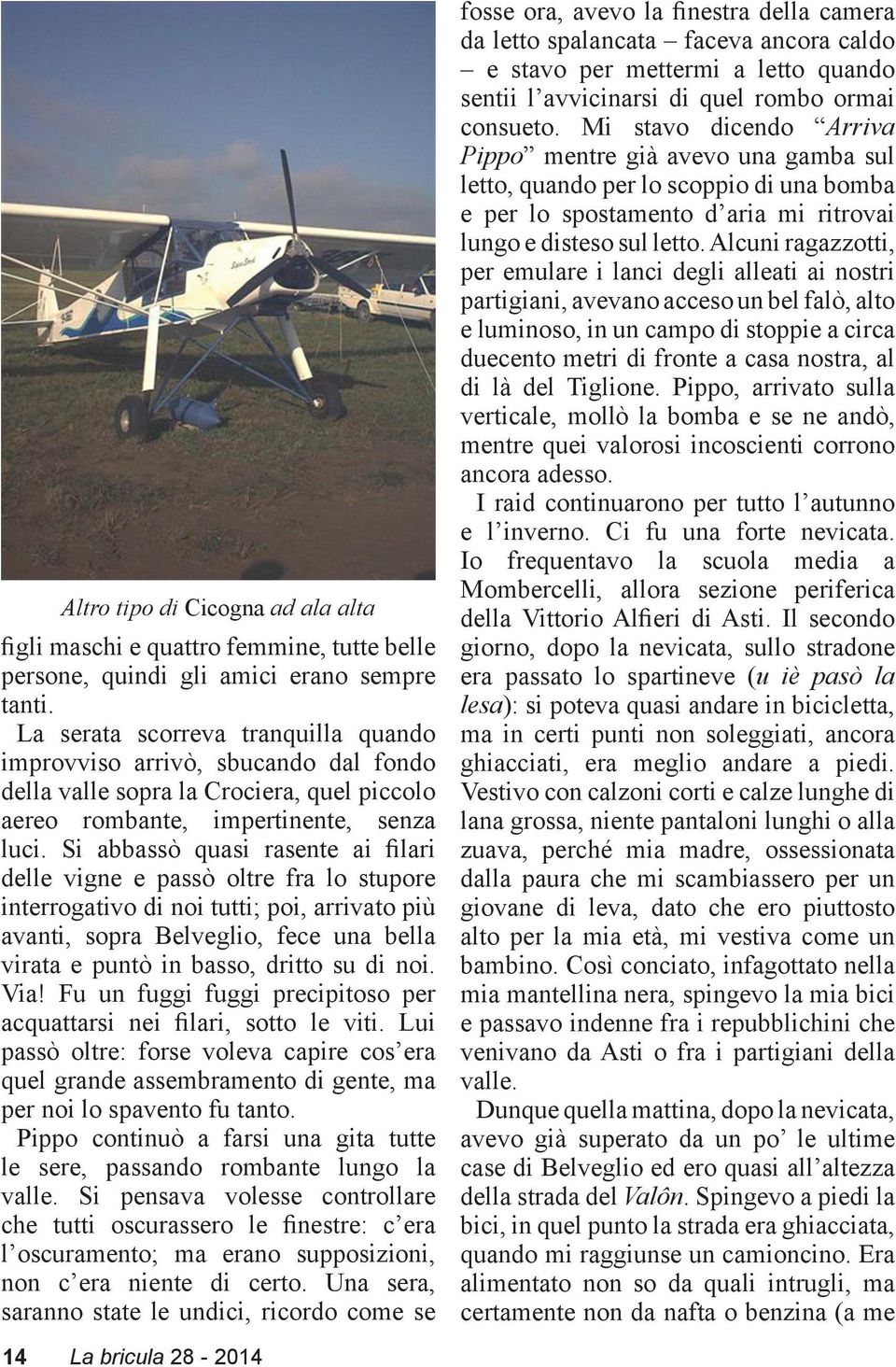 Altro tipo di Cicogna ad ala alta

figli maschi e quattro femmine, tutte belle persone, quindi gli amici erano sempre tanti.

La serata scorreva tranquilla quando improvviso arrivò, sbucando dal fondo della valle sopra la Crociera, quel piccolo aereo rombante, impertinente, senza luci. Si abbassò quasi rasente ai filari delle vigne e passò oltre fra lo stupore interrogativo di noi tutti; poi, arrivato più avanti, sopra Belveglio, fece una bella virata e puntò in basso, dritto su di noi. Via! Fu un fuggi fuggi precipitoso per acquattarsi nei filari, sotto le viti. Lui passò oltre: forse voleva capire cos'era quel grande assembramento di gente, ma per noi lo spavento fu tanto.

Pippo continuò a farsi una gita tutte le sere, passando rombante lungo la valle. Si pensava volesse controllare che tutti oscurassero le finestre: c'era l'oscuramento; ma erano supposizioni, non c'era niente di certo. Una sera, saranno state le undici, ricordo come se fosse ora, avevo la finestra della camera da letto spalancata – faceva ancora caldo – e stavo per mettermi a letto quando sentii l'avvicinarsi di quel rombo ormai consueto. Mi stavo dicendo "Arriva Pippo" mentre già avevo una gamba sul letto, quando per lo scoppio di una bomba e per lo spostamento d'aria mi ritrovai lungo e disteso sul letto. Alcuni ragazzotti, per emulare i lanci degli alleati ai nostri partigiani, avevano acceso un bel falò, alto e luminoso, in un campo di stoppie a circa duecento metri di fronte a casa nostra, al di là del Tiglione. Pippo, arrivato sulla verticale, mollò la bomba e se ne andò, mentre quei valorosi incoscienti corrono ancora adesso.

I raid continuarono per tutto l'autunno e l'inverno. Ci fu una forte nevicata. Io frequentavo la scuola media a Mombercelli, allora sezione periferica della Vittorio Alfieri di Asti. Il secondo giorno, dopo la nevicata, sullo stradone era passato lo spartineve (u iè pasò la lesa): si poteva quasi andare in bicicletta, ma in certi punti non soleggiati, ancora ghiacciati, era meglio andare a piedi. Vestivo con calzoni corti e calze lunghe di lana grossa, niente pantaloni lunghi o alla zuava, perché mia madre, ossessionata dalla paura che mi scambiassero per un giovane di leva, dato che ero piuttosto alto per la mia età, mi vestiva come un bambino. Così conciato, infagottato nella mia mantellina nera, spingevo la mia bici e passavo indenne fra i repubblichini che venivano da Asti o fra i partigiani della valle.

Dunque quella mattina, dopo la nevicata, avevo già superato da un po' le ultime case di Belveglio ed ero quasi all'altezza della strada del Valôn. Spingevo a piedi la bici, in quel punto la strada era ghiacciata, quando mi raggiunse un camioncino. Era alimentato non so da quali intrugli, ma certamente non da nafta o benzina (a me

14 La bricula 28 - 2014